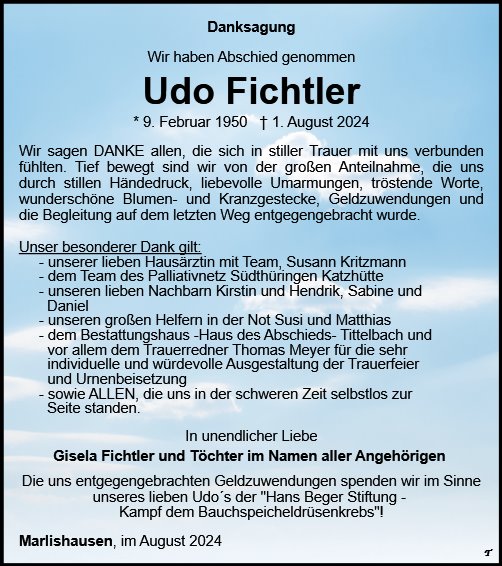 Danksagung

Wir haben Abschied genommen

Udo Fichtler

* 9. Februar 1950 † 1. August 2024

Wir sagen DANKE allen, die sich in stiller Trauer mit uns verbunden fühlten. Tief bewegt sind wir von der großen Anteilnahme, die uns durch stillen Händedruck, liebevolle Umarmungen, tröstende Worte, wunderschöne Blumen- und Kranzgestecke, Geldzuwendungen und die Begleitung auf dem letzten Weg entgegengebracht wurde.

Unser besonderer Dank gilt:
- unserer lieben Hausärztin mit Team, Susann Kritzmann
- dem Team des Palliativnetz Südthüringen Katzhütte
- unseren lieben Nachbarn Kirstin und Hendrik, Sabine und Daniel
- unseren großen Helfern in der Not Susi und Matthias
- dem Bestattungshaus -Haus des Abschieds- Tittelbach und vor allem dem Trauerredner Thomas Meyer für die sehr individuelle und würdevolle Ausgestaltung der Trauerfeier und Urnenbeisetzung
- sowie ALLEN, die uns in der schweren Zeit selbstlos zur Seite standen.

In unendlicher Liebe

Gisela Fichtler und Töchter im Namen aller Angehörigen

Die uns entgegengebrachten Geldzuwendungen spenden wir im Sinne unseres lieben Udo´s der "Hans Beger Stiftung - Kampf dem Bauchspeicheldrüsenkrebs"!

Marlishausen, im August 2024

T